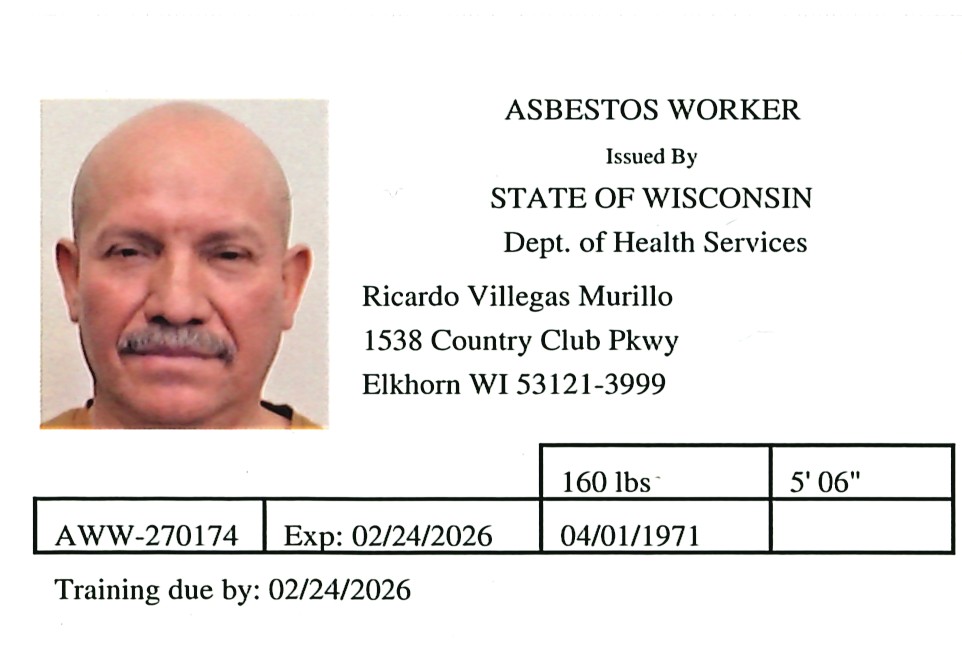 ASBESTOS WORKER
Issued By
STATE OF WISCONSIN
Dept. of Health Services

Ricardo Villegas Murillo
1538 Country Club Pkwy
Elkhorn WI 53121-3999

| | | 160 lbs | 5' 06" |
|---|---|---|---|
| AWW-270174 | Exp: 02/24/2026 | 04/01/1971 | |

Training due by: 02/24/2026